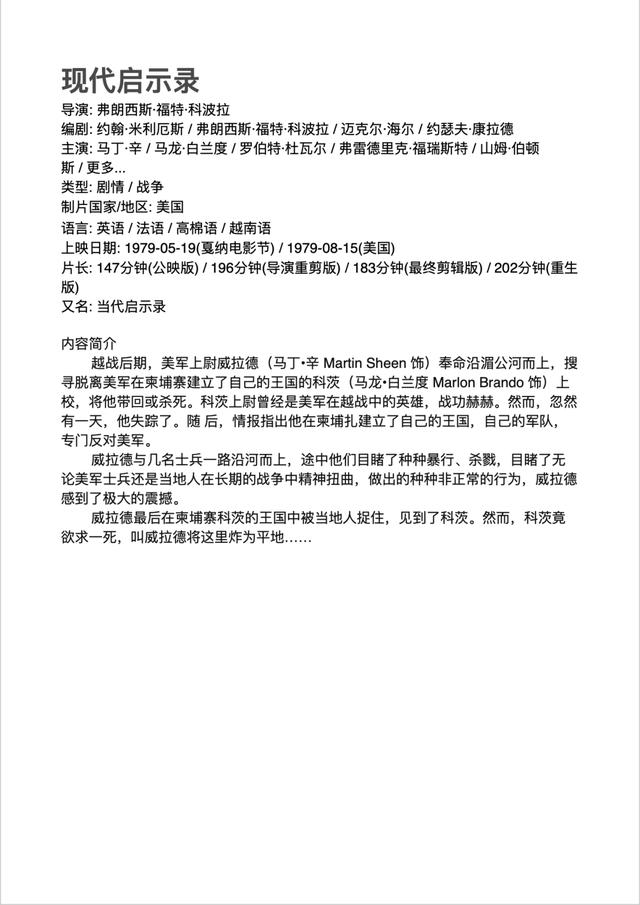 现代启示录

导演: 弗朗西斯·福特·科波拉
编剧: 约翰·米利厄斯 / 弗朗西斯·福特·科波拉 / 迈克尔·海尔 / 约瑟夫·康拉德
主演: 马丁·辛 / 马龙·白兰度 / 罗伯特·杜瓦尔 / 弗雷德里克·福瑞斯特 / 山姆·伯顿斯 / 更多...
类型: 剧情 / 战争
制片国家/地区: 美国
语言: 英语 / 法语 / 高棉语 / 越南语
上映日期: 1979-05-19(戛纳电影节) / 1979-08-15(美国)
片长: 147分钟(公映版) / 196分钟(导演重剪版) / 183分钟(最终剪辑版) / 202分钟(重生版)
又名: 当代启示录

内容简介

越战后期，美军上尉威拉德（马丁•辛 Martin Sheen 饰）奉命沿湄公河而上，搜寻脱离美军在柬埔寨建立了自己的王国的科茨（马龙•白兰度 Marlon Brando 饰）上校，将他带回或杀死。科茨上尉曾经是美军在越战中的英雄，战功赫赫。然而，忽然有一天，他失踪了。随 后，情报指出他在柬埔扎建立了自己的王国，自己的军队，专门反对美军。

威拉德与几名士兵一路沿河而上，途中他们目睹了种种暴行、杀戮，目睹了无论美军士兵还是当地人在长期的战争中精神扭曲，做出的种种非正常的行为，威拉德感到了极大的震撼。

威拉德最后在柬埔寨科茨的王国中被当地人捉住，见到了科茨。然而，科茨竟欲求一死，叫威拉德将这里炸为平地……